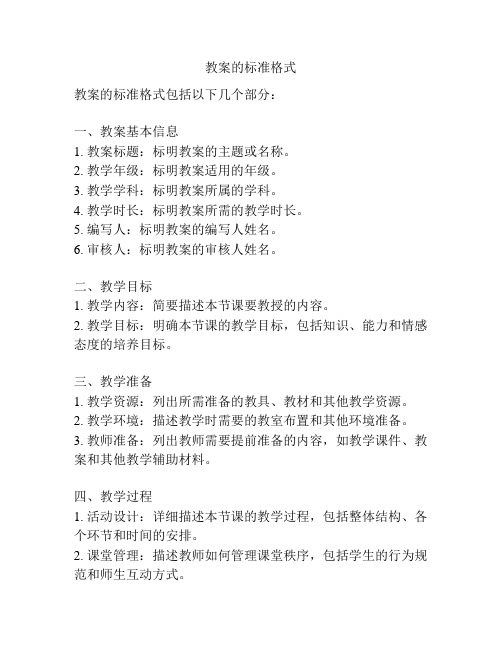 教案的标准格式

教案的标准格式包括以下几个部分：

一、教案基本信息
1. 教案标题：标明教案的主题或名称。
2. 教学年级：标明教案适用的年级。
3. 教学学科：标明教案所属的学科。
4. 教学时长：标明教案所需的教学时长。
5. 编写人：标明教案的编写人姓名。
6. 审核人：标明教案的审核人姓名。

二、教学目标
1. 教学内容：简要描述本节课要教授的内容。
2. 教学目标：明确本节课的教学目标，包括知识、能力和情感态度的培养目标。

三、教学准备
1. 教学资源：列出所需准备的教具、教材和其他教学资源。
2. 教学环境：描述教学时需要的教室布置和其他环境准备。
3. 教师准备：列出教师需要提前准备的内容，如教学课件、教案和其他教学辅助材料。

四、教学过程
1. 活动设计：详细描述本节课的教学过程，包括整体结构、各个环节和时间的安排。
2. 课堂管理：描述教师如何管理课堂秩序，包括学生的行为规范和师生互动方式。